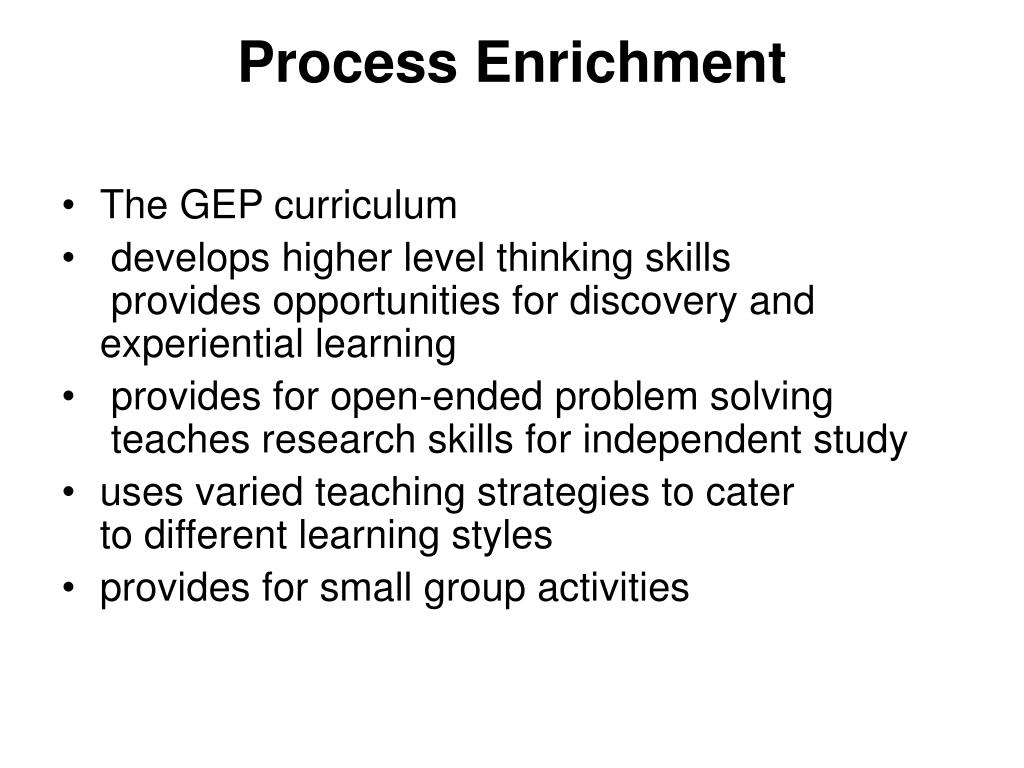 Process Enrichment

• The GEP curriculum
• develops higher level thinking skills
provides opportunities for discovery and experiential learning
• provides for open-ended problem solving
teaches research skills for independent study
• uses varied teaching strategies to cater to different learning styles
• provides for small group activities